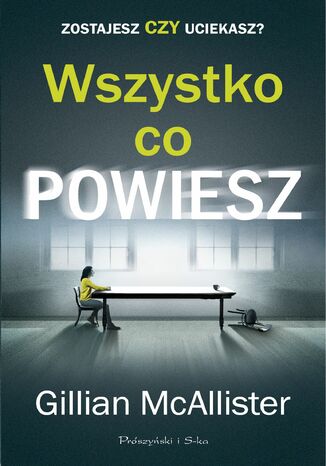 ZOSTAJESZ CZY UCIEKASZ?

Wszystko co POWIESZ

Gillian McAllister

Prószyński i S-ka